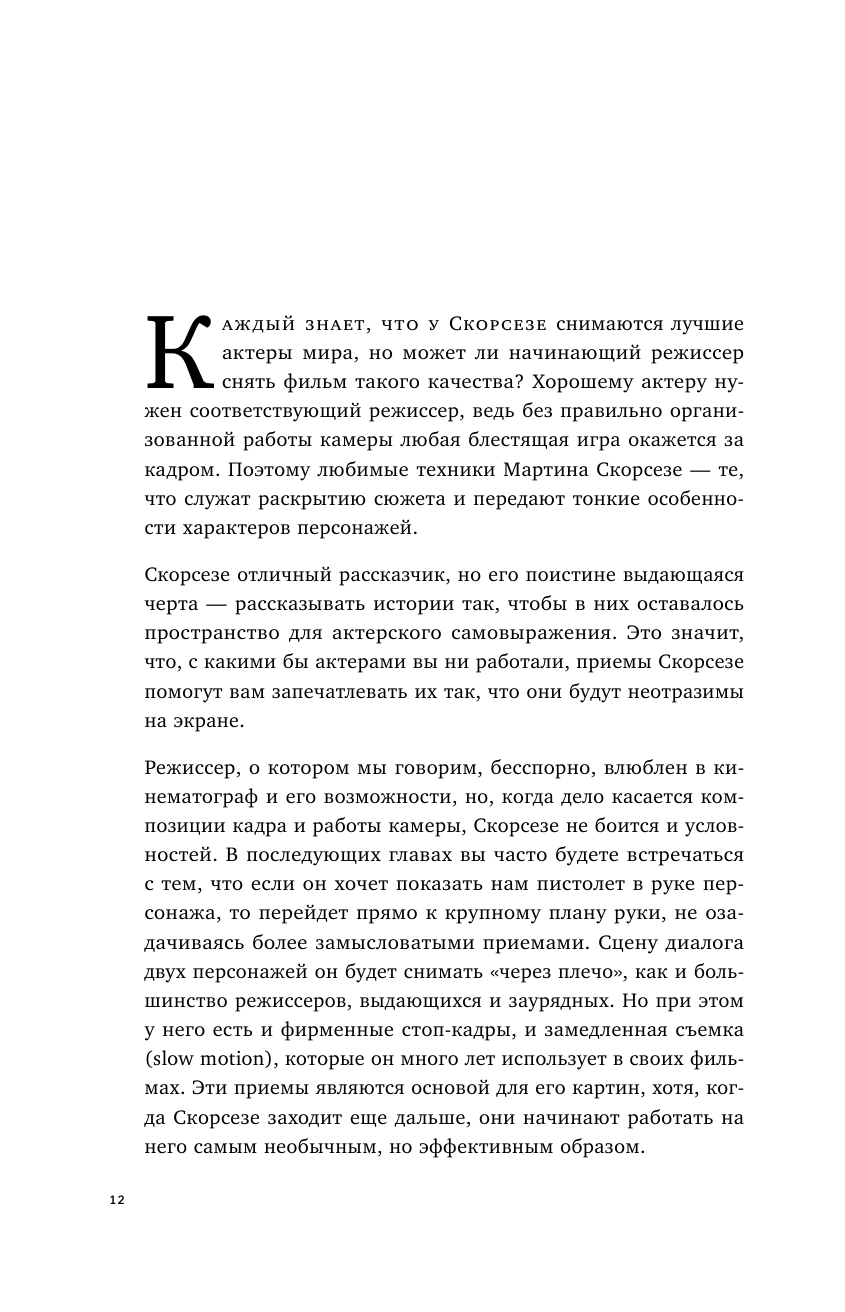 Каждый знает, что у Скорсезе снимаются лучшие актеры мира, но может ли начинающий режиссер снять фильм такого качества? Хорошему актеру нужен соответствующий режиссер, ведь без правильно организованной работы камеры любая блестящая игра окажется за кадром. Поэтому любимые техники Мартина Скорсезе — те, что служат раскрытию сюжета и передают тонкие особенности характеров персонажей.

Скорсезе отличный рассказчик, но его поистине выдающаяся черта — рассказывать истории так, чтобы в них оставалось пространство для актерского самовыражения. Это значит, что, с какими бы актерами вы ни работали, приемы Скорсезе помогут вам запечатлевать их так, что они будут неотразимы на экране.

Режиссер, о котором мы говорим, бесспорно, влюблен в кинематограф и его возможности, но, когда дело касается композиции кадра и работы камеры, Скорсезе не боится и условностей. В последующих главах вы часто будете встречаться с тем, что если он хочет показать нам пистолет в руке персонажа, то перейдет прямо к крупному плану руки, не озадачиваясь более замысловатыми приемами. Сцену диалога двух персонажей он будет снимать «через плечо», как и большинство режиссеров, выдающихся и заурядных. Но при этом у него есть и фирменные стоп-кадры, и замедленная съемка (slow motion), которые он много лет использует в своих фильмах. Эти приемы являются основой для его картин, хотя, когда Скорсезе заходит еще дальше, они начинают работать на него самым необычным, но эффективным образом.

12